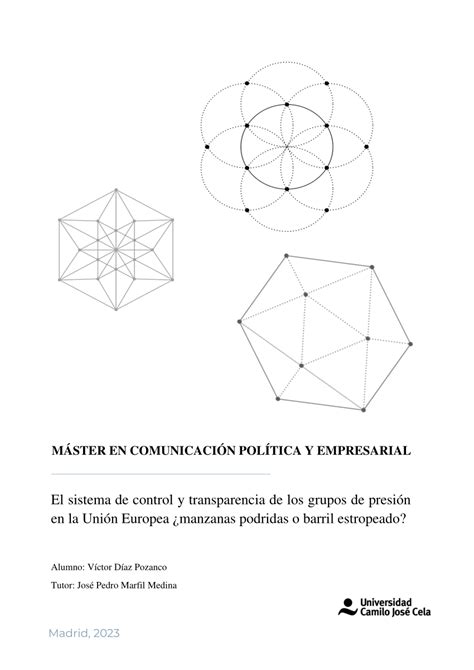 MÁSTER EN COMUNICACIÓN POLÍTICA Y EMPRESARIAL

El sistema de control y transparencia de los grupos de presión en la Unión Europea ¿manzanas podridas o barril estropeado?

Alumno: Víctor Díaz Pozanco

Tutor: José Pedro Marfil Medina

Universidad Camilo José Cela

Madrid, 2023